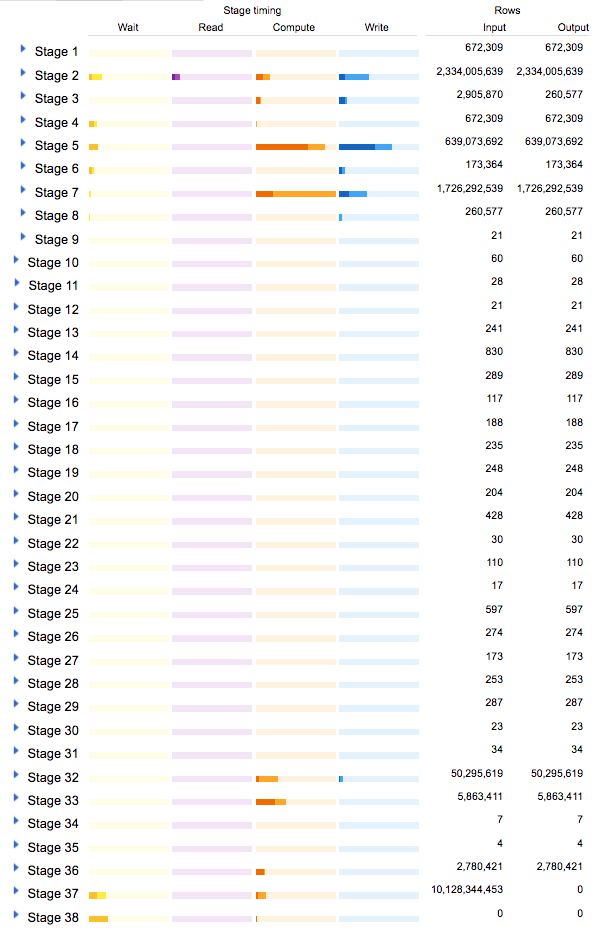 | | Stage timing | | | | Rows | |
|---|---|---|---|---|---|---|
| | Wait | Read | Compute | Write | Input | Output |
| Stage 1 | | | | | 672,309 | 672,309 |
| Stage 2 | | | | | 2,334,005,639 | 2,334,005,639 |
| Stage 3 | | | | | 2,905,870 | 260,577 |
| Stage 4 | | | | | 672,309 | 672,309 |
| Stage 5 | | | | | 639,073,692 | 639,073,692 |
| Stage 6 | | | | | 173,364 | 173,364 |
| Stage 7 | | | | | 1,726,292,539 | 1,726,292,539 |
| Stage 8 | | | | | 260,577 | 260,577 |
| Stage 9 | | | | | 21 | 21 |
| Stage 10 | | | | | 60 | 60 |
| Stage 11 | | | | | 28 | 28 |
| Stage 12 | | | | | 21 | 21 |
| Stage 13 | | | | | 241 | 241 |
| Stage 14 | | | | | 830 | 830 |
| Stage 15 | | | | | 289 | 289 |
| Stage 16 | | | | | 117 | 117 |
| Stage 17 | | | | | 188 | 188 |
| Stage 18 | | | | | 235 | 235 |
| Stage 19 | | | | | 248 | 248 |
| Stage 20 | | | | | 204 | 204 |
| Stage 21 | | | | | 428 | 428 |
| Stage 22 | | | | | 30 | 30 |
| Stage 23 | | | | | 110 | 110 |
| Stage 24 | | | | | 17 | 17 |
| Stage 25 | | | | | 597 | 597 |
| Stage 26 | | | | | 274 | 274 |
| Stage 27 | | | | | 173 | 173 |
| Stage 28 | | | | | 253 | 253 |
| Stage 29 | | | | | 287 | 287 |
| Stage 30 | | | | | 23 | 23 |
| Stage 31 | | | | | 34 | 34 |
| Stage 32 | | | | | 50,295,619 | 50,295,619 |
| Stage 33 | | | | | 5,863,411 | 5,863,411 |
| Stage 34 | | | | | 7 | 7 |
| Stage 35 | | | | | 4 | 4 |
| Stage 36 | | | | | 2,780,421 | 2,780,421 |
| Stage 37 | | | | | 10,128,344,453 | 0 |
| Stage 38 | | | | | 0 | 0 |